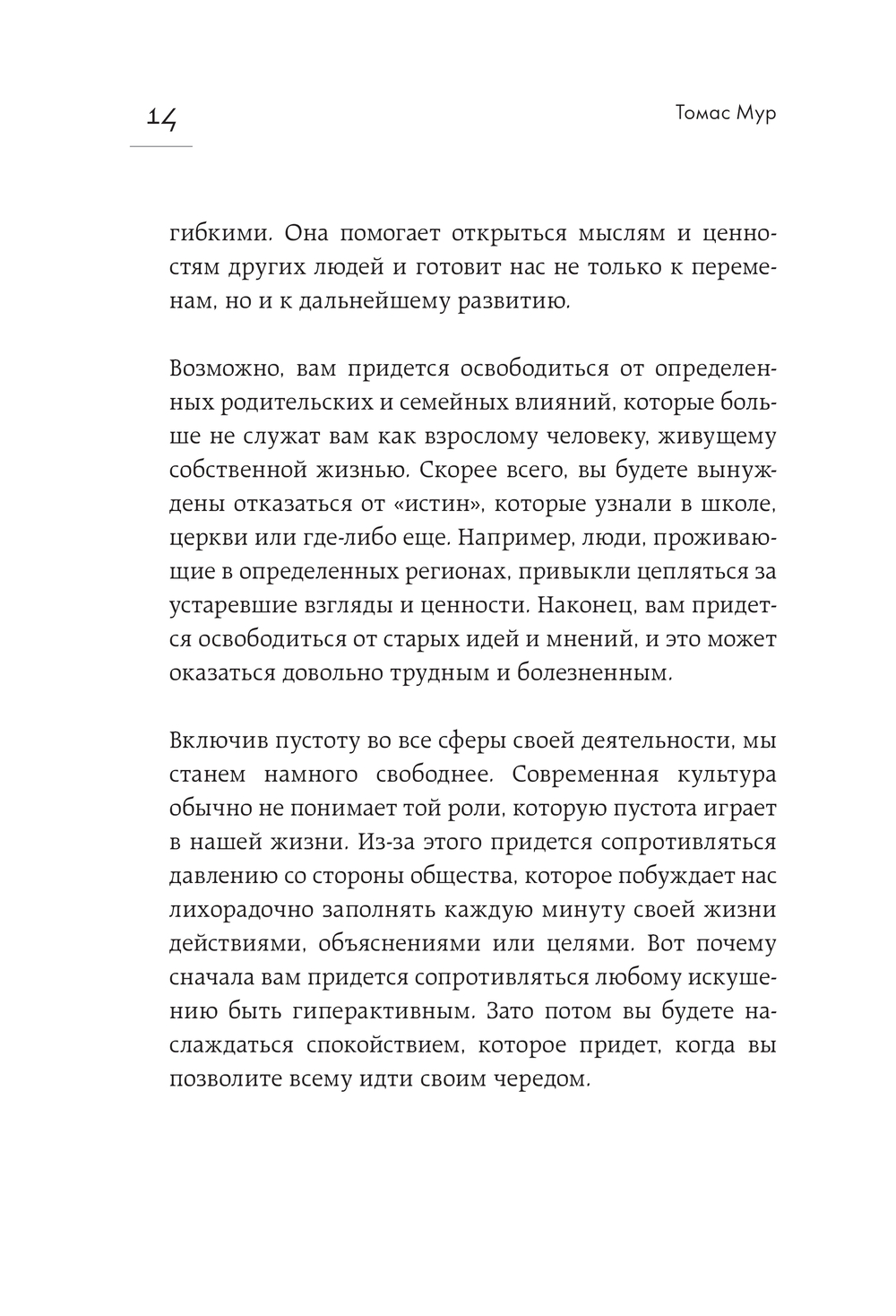 14

Томас Мур

гибкими. Она помогает открыться мыслям и ценностям других людей и готовит нас не только к переменам, но и к дальнейшему развитию.

Возможно, вам придется освободиться от определенных родительских и семейных влияний, которые больше не служат вам как взрослому человеку, живущему собственной жизнью. Скорее всего, вы будете вынуждены отказаться от «истин», которые узнали в школе, церкви или где-либо еще. Например, люди, проживающие в определенных регионах, привыкли цепляться за устаревшие взгляды и ценности. Наконец, вам придется освободиться от старых идей и мнений, и это может оказаться довольно трудным и болезненным.

Включив пустоту во все сферы своей деятельности, мы станем намного свободнее. Современная культура обычно не понимает той роли, которую пустота играет в нашей жизни. Из-за этого придется сопротивляться давлению со стороны общества, которое побуждает нас лихорадочно заполнять каждую минуту своей жизни действиями, объяснениями или целями. Вот почему сначала вам придется сопротивляться любому искушению быть гиперактивным. Зато потом вы будете наслаждаться спокойствием, которое придет, когда вы позволите всему идти своим чередом.